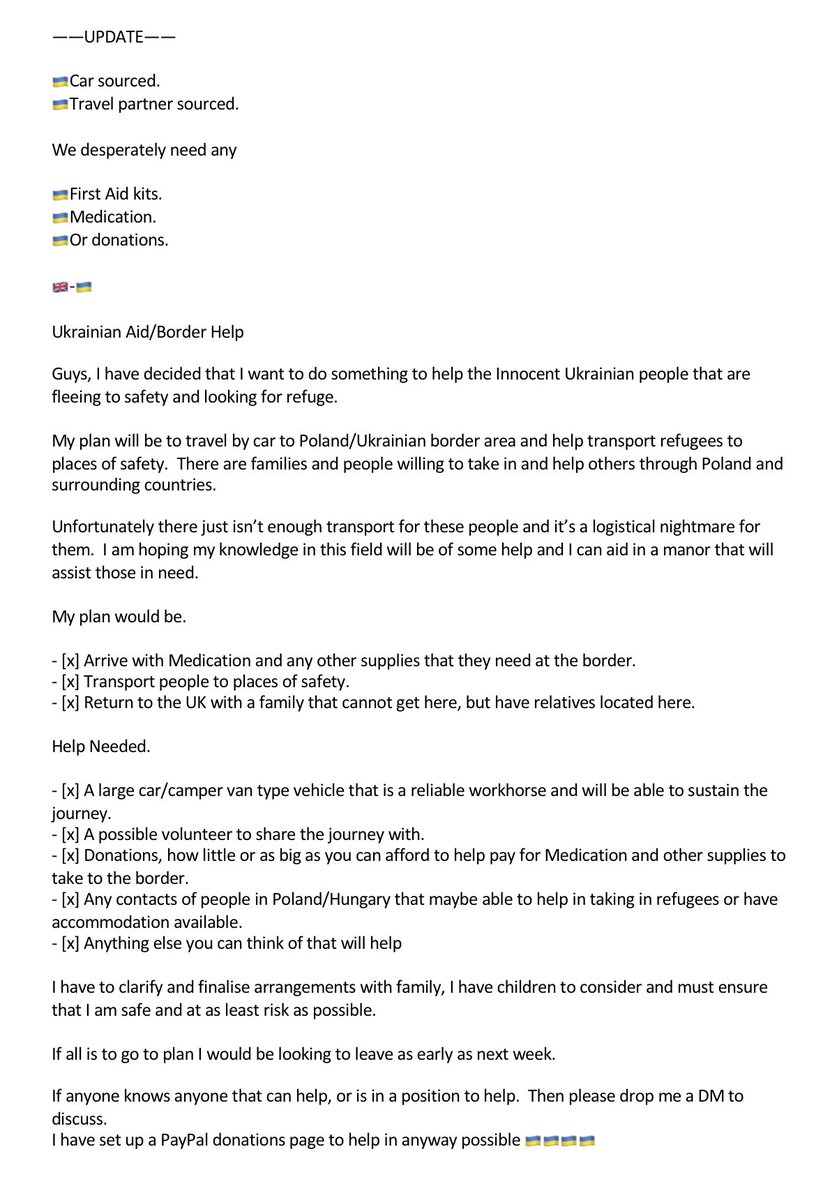 ——UPDATE——

🇺🇦Car sourced.
🇺🇦Travel partner sourced.

We desperately need any

🇺🇦First Aid kits.
🇺🇦Medication.
🇺🇦Or donations.

🇬🇧-🇺🇦

Ukrainian Aid/Border Help

Guys, I have decided that I want to do something to help the Innocent Ukrainian people that are fleeing to safety and looking for refuge.

My plan will be to travel by car to Poland/Ukrainian border area and help transport refugees to places of safety. There are families and people willing to take in and help others through Poland and surrounding countries.

Unfortunately there just isn't enough transport for these people and it's a logistical nightmare for them. I am hoping my knowledge in this field will be of some help and I can aid in a manor that will assist those in need.

My plan would be.

- [x] Arrive with Medication and any other supplies that they need at the border.
- [x] Transport people to places of safety.
- [x] Return to the UK with a family that cannot get here, but have relatives located here.

Help Needed.

- [x] A large car/camper van type vehicle that is a reliable workhorse and will be able to sustain the journey.
- [x] A possible volunteer to share the journey with.
- [x] Donations, how little or as big as you can afford to help pay for Medication and other supplies to take to the border.
- [x] Any contacts of people in Poland/Hungary that maybe able to help in taking in refugees or have accommodation available.
- [x] Anything else you can think of that will help

I have to clarify and finalise arrangements with family, I have children to consider and must ensure that I am safe and at as least risk as possible.

If all is to go to plan I would be looking to leave as early as next week.

If anyone knows anyone that can help, or is in a position to help. Then please drop me a DM to discuss.
I have set up a PayPal donations page to help in anyway possible 🇺🇦🇺🇦🇺🇦🇺🇦